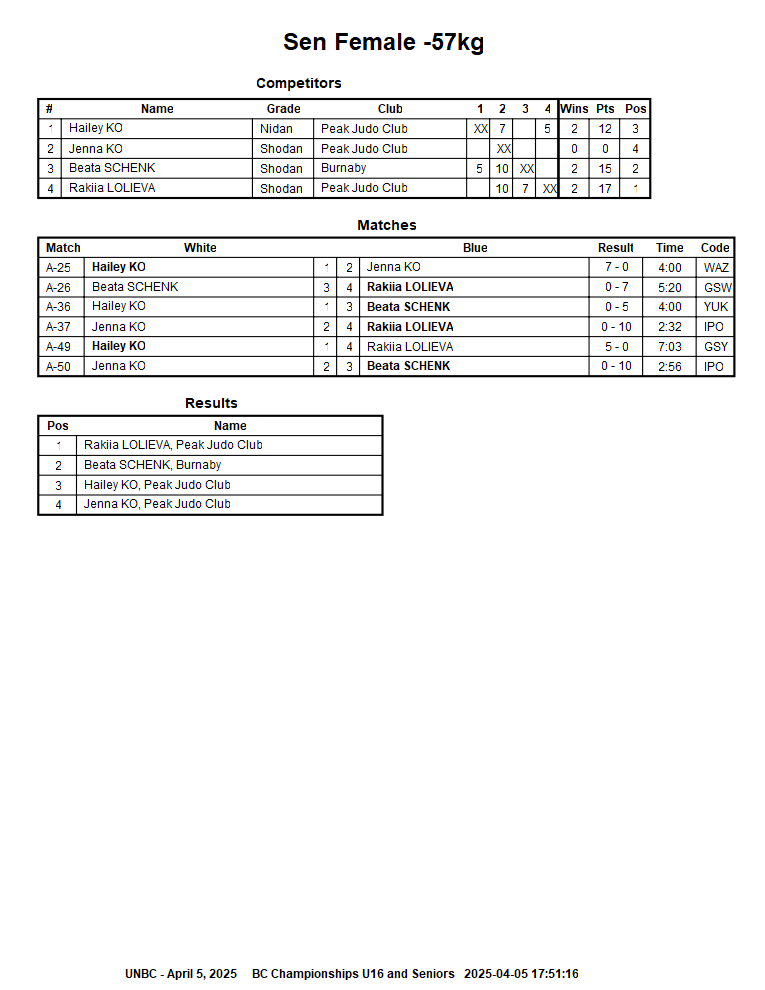 Sen Female -57kg

Competitors

| # | Name | Grade | Club | 1 | 2 | 3 | 4 | Wins | Pts | Pos |
|---|---|---|---|---|---|---|---|---|---|---|
| 1 | Hailey KO | Nidan | Peak Judo Club | XX | 7 | | 5 | 2 | 12 | 3 |
| 2 | Jenna KO | Shodan | Peak Judo Club | | XX | | | 0 | 0 | 4 |
| 3 | Beata SCHENK | Shodan | Burnaby | 5 | 10 | XX | | 2 | 15 | 2 |
| 4 | Rakiia LOLIEVA | Shodan | Peak Judo Club | | 10 | 7 | XX | 2 | 17 | 1 |

Matches

| Match | White | | | Blue | Result | Time | Code |
|---|---|---|---|---|---|---|---|
| A-25 | Hailey KO | 1 | 2 | Jenna KO | 7 - 0 | 4:00 | WAZ |
| A-26 | Beata SCHENK | 3 | 4 | Rakiia LOLIEVA | 0 - 7 | 5:20 | GSW |
| A-36 | Hailey KO | 1 | 3 | Beata SCHENK | 0 - 5 | 4:00 | YUK |
| A-37 | Jenna KO | 2 | 4 | Rakiia LOLIEVA | 0 - 10 | 2:32 | IPO |
| A-49 | Hailey KO | 1 | 4 | Rakiia LOLIEVA | 5 - 0 | 7:03 | GSY |
| A-50 | Jenna KO | 2 | 3 | Beata SCHENK | 0 - 10 | 2:56 | IPO |

Results

| Pos | Name |
|---|---|
| 1 | Rakiia LOLIEVA, Peak Judo Club |
| 2 | Beata SCHENK, Burnaby |
| 3 | Hailey KO, Peak Judo Club |
| 4 | Jenna KO, Peak Judo Club |

UNBC - April 5, 2025 BC Championships U16 and Seniors 2025-04-05 17:51:16